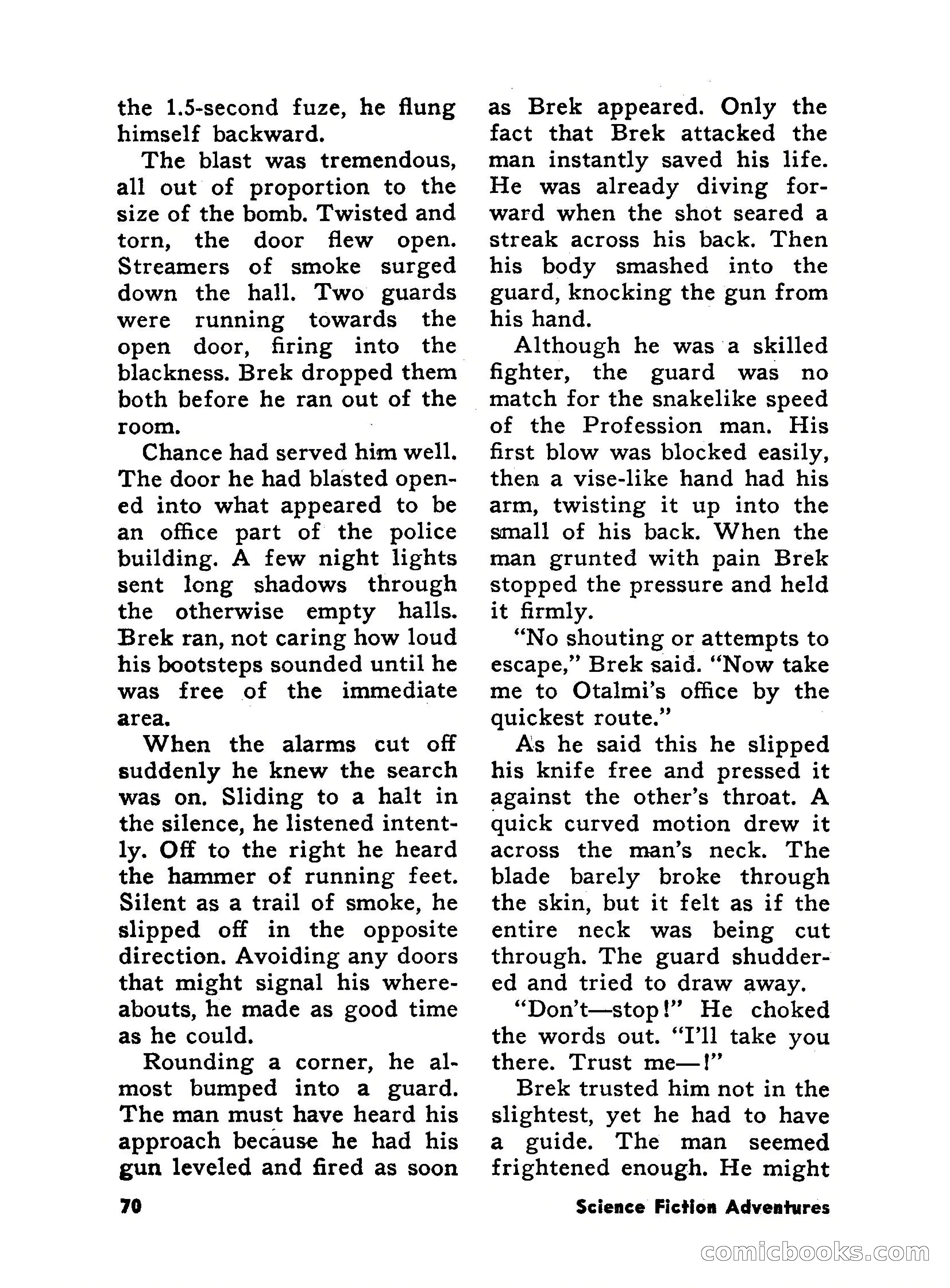 the 1.5-second fuze, he flung himself backward.

The blast was tremendous, all out of proportion to the size of the bomb. Twisted and torn, the door flew open. Streamers of smoke surged down the hall. Two guards were running towards the open door, firing into the blackness. Brek dropped them both before he ran out of the room.

Chance had served him well. The door he had blasted opened into what appeared to be an office part of the police building. A few night lights sent long shadows through the otherwise empty halls. Brek ran, not caring how loud his bootsteps sounded until he was free of the immediate area.

When the alarms cut off suddenly he knew the search was on. Sliding to a halt in the silence, he listened intently. Off to the right he heard the hammer of running feet. Silent as a trail of smoke, he slipped off in the opposite direction. Avoiding any doors that might signal his whereabouts, he made as good time as he could.

Rounding a corner, he almost bumped into a guard. The man must have heard his approach because he had his gun leveled and fired as soon as Brek appeared. Only the fact that Brek attacked the man instantly saved his life. He was already diving forward when the shot seared a streak across his back. Then his body smashed into the guard, knocking the gun from his hand.

Although he was a skilled fighter, the guard was no match for the snakelike speed of the Profession man. His first blow was blocked easily, then a vise-like hand had his arm, twisting it up into the small of his back. When the man grunted with pain Brek stopped the pressure and held it firmly.

"No shouting or attempts to escape," Brek said. "Now take me to Otalmi's office by the quickest route."

As he said this he slipped his knife free and pressed it against the other's throat. A quick curved motion drew it across the man's neck. The blade barely broke through the skin, but it felt as if the entire neck was being cut through. The guard shuddered and tried to draw away.

"Don't—stop!" He choked the words out. "I'll take you there. Trust me—!"

Brek trusted him not in the slightest, yet he had to have a guide. The man seemed frightened enough. He might

70

Science Fiction Adventures

comicbooks.com